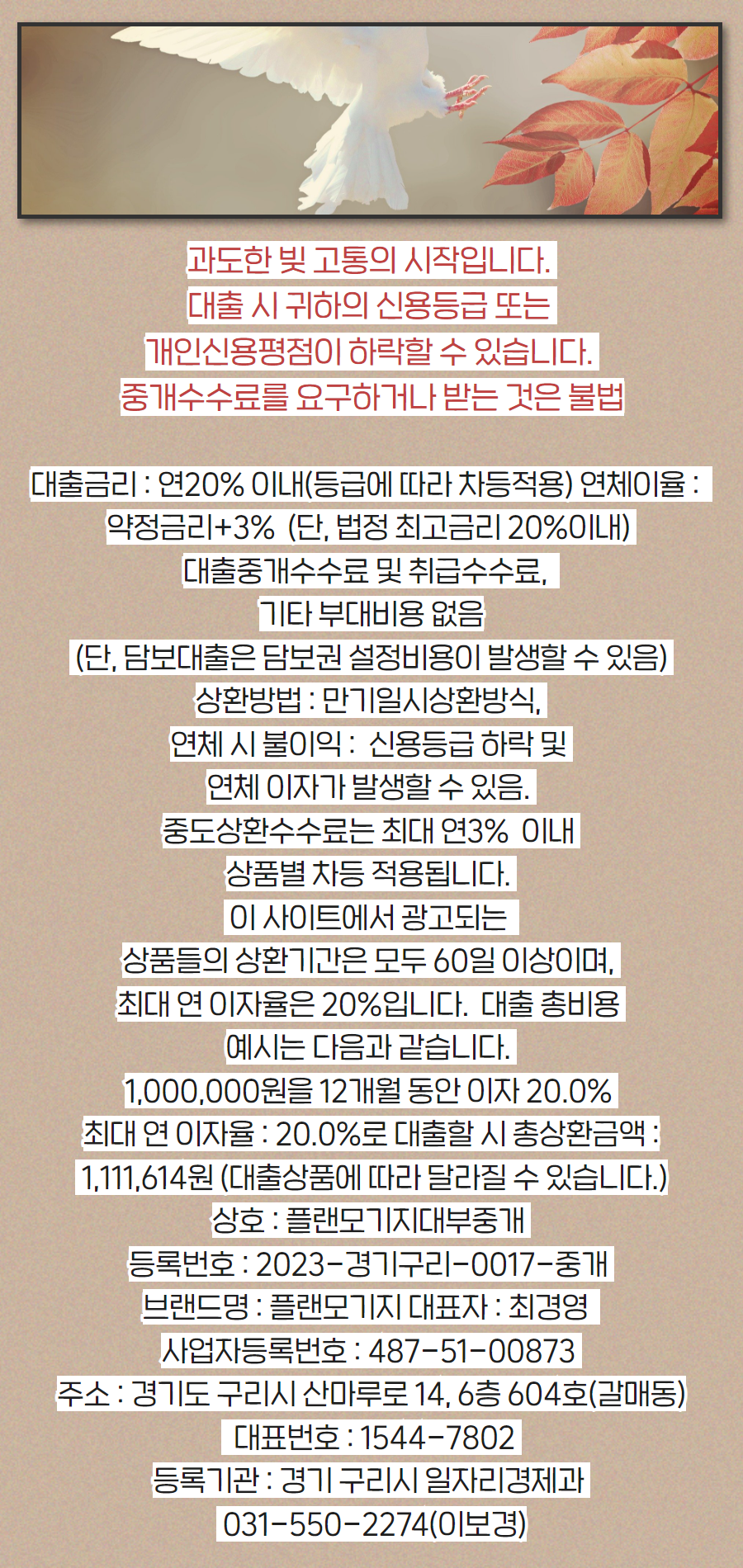 과도한 빚 고통의 시작입니다.
대출 시 귀하의 신용등급 또는
개인신용평점이 하락할 수 있습니다.
중개수수료를 요구하거나 받는 것은 불법

대출금리 : 연20% 이내(등급에 따라 차등적용) 연체이율 :
약정금리+3% (단, 법정 최고금리 20%이내)
대출중개수수료 및 취급수수료,
기타 부대비용 없음
(단, 담보대출은 담보권 설정비용이 발생할 수 있음)
상환방법 : 만기일시상환방식,
연체 시 불이익 : 신용등급 하락 및
연체 이자가 발생할 수 있음.
중도상환수수료는 최대 연3% 이내
상품별 차등 적용됩니다.
이 사이트에서 광고되는
상품들의 상환기간은 모두 60일 이상이며,
최대 연 이자율은 20%입니다. 대출 총비용
예시는 다음과 같습니다.
1,000,000원을 12개월 동안 이자 20.0%
최대 연 이자율 : 20.0%로 대출할 시 총상환금액 :
1,111,614원 (대출상품에 따라 달라질 수 있습니다.)
상호 : 플랜모기지대부중개
등록번호 : 2023-경기구리-0017-중개
브랜드명 : 플랜모기지 대표자 : 최경영
사업자등록번호 : 487-51-00873
주소 : 경기도 구리시 산마루로 14, 6층 604호(갈매동)
대표번호 : 1544-7802
등록기관 : 경기 구리시 일자리경제과
031-550-2274(이보경)